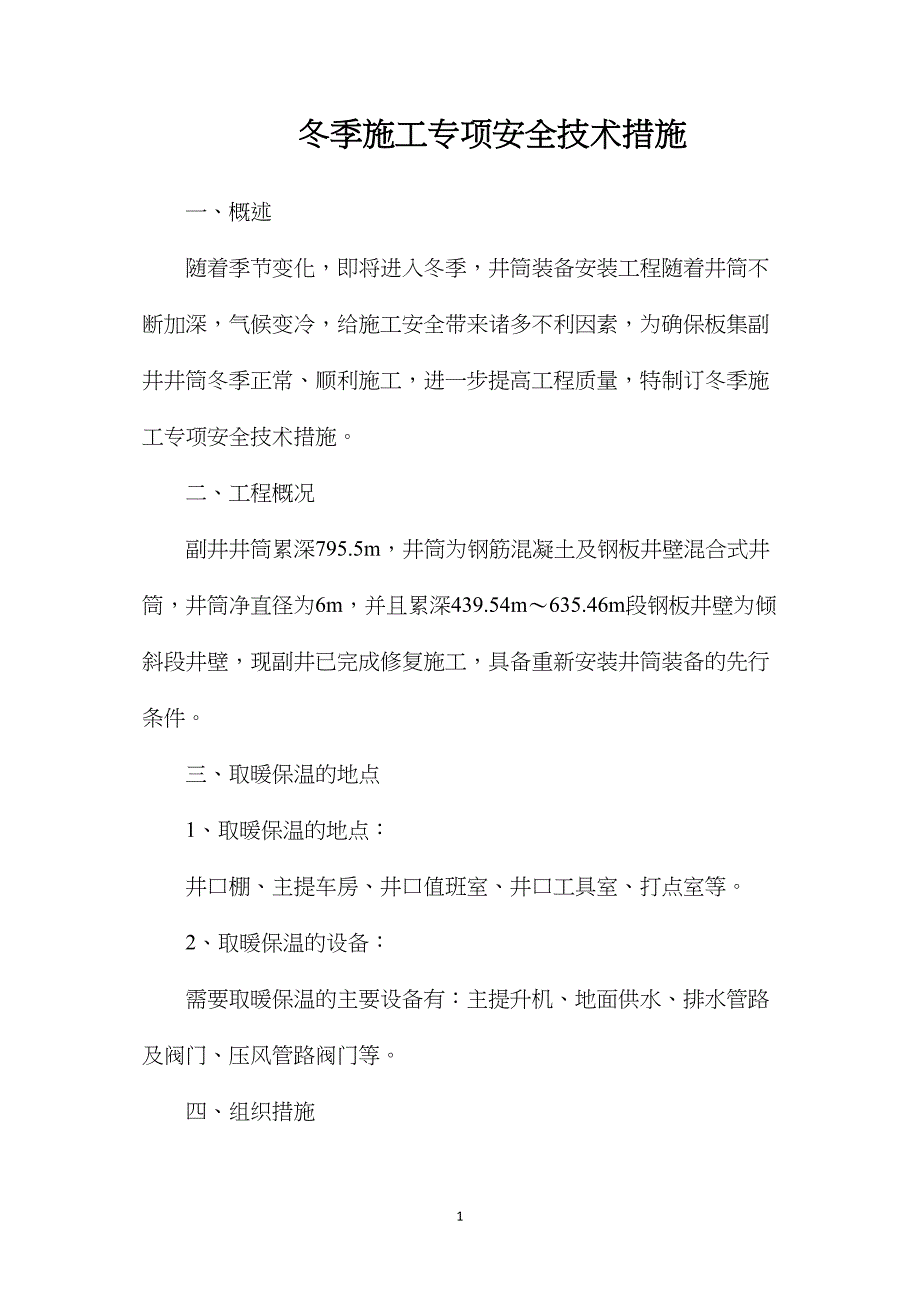 冬季施工专项安全技术措施

一、概述

随着季节变化，即将进入冬季，井筒装备安装工程随着井筒不断加深，气候变冷，给施工安全带来诸多不利因素，为确保板集副井井筒冬季正常、顺利施工，进一步提高工程质量，特制订冬季施工专项安全技术措施。

二、工程概况

副井井筒累深795.5m，井筒为钢筋混凝土及钢板井壁混合式井筒，井筒净直径为6m，并且累深439.54m～635.46m段钢板井壁为倾斜段井壁，现副井已完成修复施工，具备重新安装井筒装备的先行条件。

三、取暖保温的地点

1、取暖保温的地点：

井口棚、主提车房、井口值班室、井口工具室、打点室等。

2、取暖保温的设备：

需要取暖保温的主要设备有：主提升机、地面供水、排水管路及阀门、压风管路阀门等。

四、组织措施

1